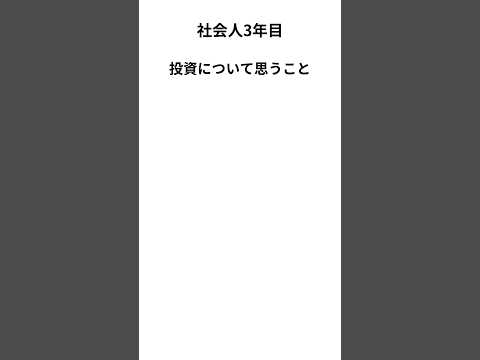 社会人3年目

投資について思うこと